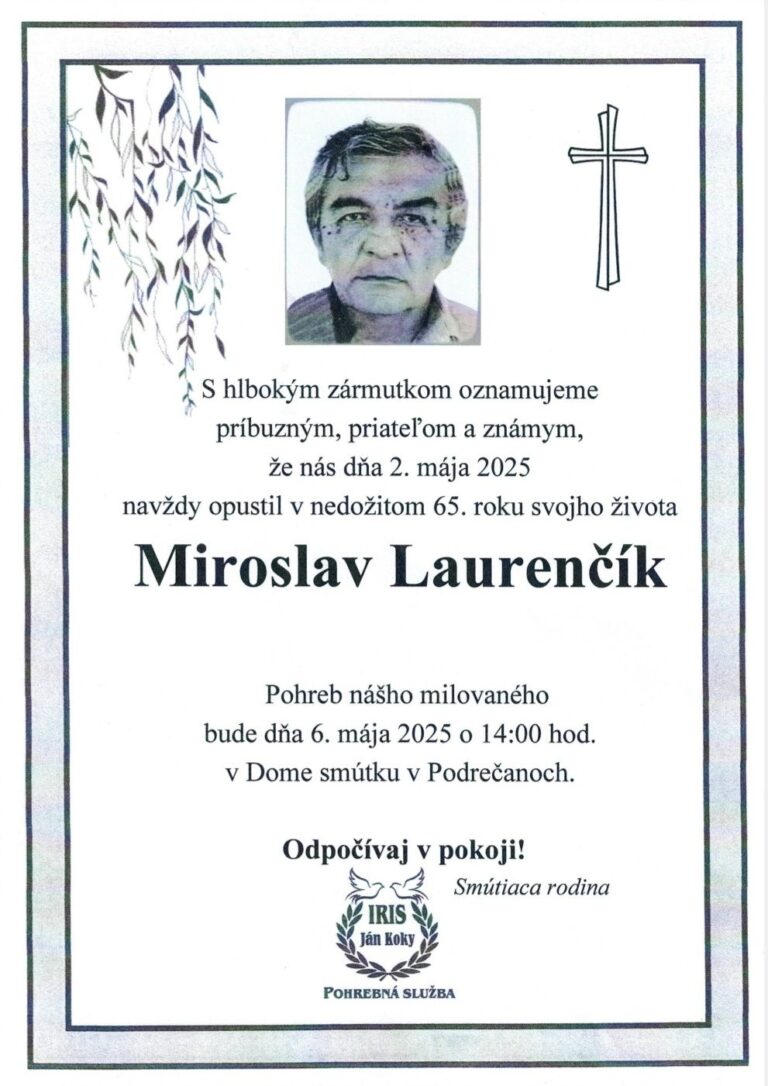 S hlbokým zármutkom oznamujeme príbuzným, priateľom a známym, že nás dňa 2. mája 2025 navždy opustil v nedožitom 65. roku svojho života

Miroslav Laurenčík

Pohreb nášho milovaného bude dňa 6. mája 2025 o 14:00 hod. v Dome smútku v Podrečanoch.

Odpočívaj v pokoji!

Smútiaca rodina

IRIS
Ján Koky
POHREBNÁ SLUŽBA